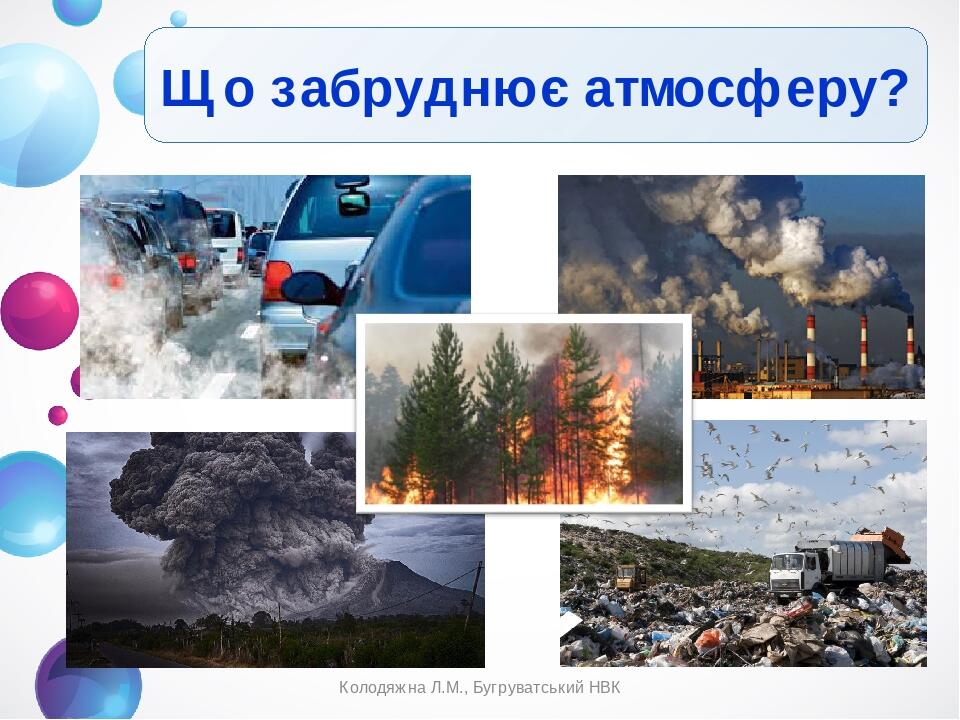 Що забруднює атмосферу?

Колодяжна Л.М., Бугруватський НВК